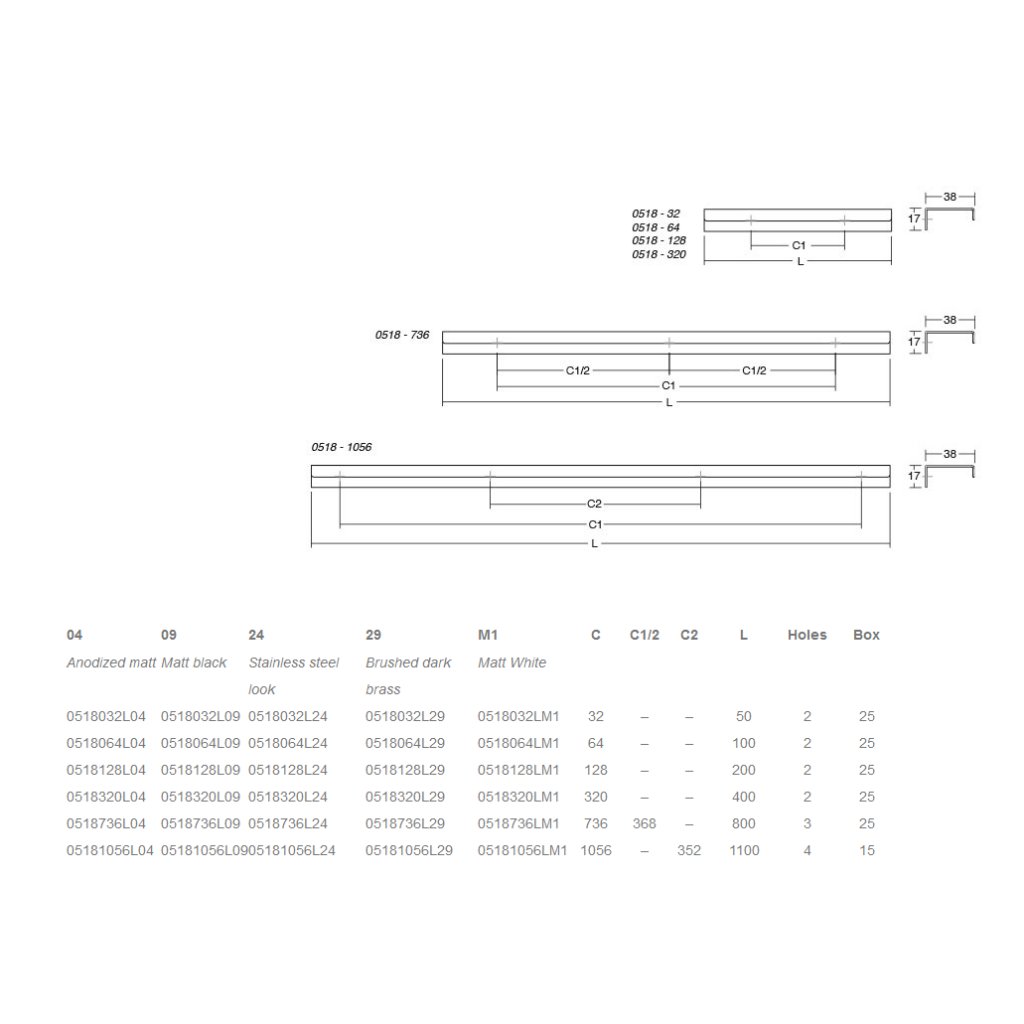 0518 - 32
0518 - 64
0518 - 128
0518 - 320

C1
L

38
17

0518 - 736

C1/2
C1/2
C1
L

38
17

0518 - 1056

C2
C1
L

38
17

| 04 | 09 | 24 | 29 | M1 | C | C1/2 | C2 | L | Holes | Box |
|---|---|---|---|---|---|---|---|---|---|---|
| Anodized matt | Matt black | Stainless steel look | Brushed dark brass | Matt White | | | | | | |
| 0518032L04 | 0518032L09 | 0518032L24 | 0518032L29 | 0518032LM1 | 32 | – | – | 50 | 2 | 25 |
| 0518064L04 | 0518064L09 | 0518064L24 | 0518064L29 | 0518064LM1 | 64 | – | – | 100 | 2 | 25 |
| 0518128L04 | 0518128L09 | 0518128L24 | 0518128L29 | 0518128LM1 | 128 | – | – | 200 | 2 | 25 |
| 0518320L04 | 0518320L09 | 0518320L24 | 0518320L29 | 0518320LM1 | 320 | – | – | 400 | 2 | 25 |
| 0518736L04 | 0518736L09 | 0518736L24 | 0518736L29 | 0518736LM1 | 736 | 368 | – | 800 | 3 | 25 |
| 05181056L04 | 05181056L09 | 05181056L24 | 05181056L29 | 05181056LM1 | 1056 | – | 352 | 1100 | 4 | 15 |